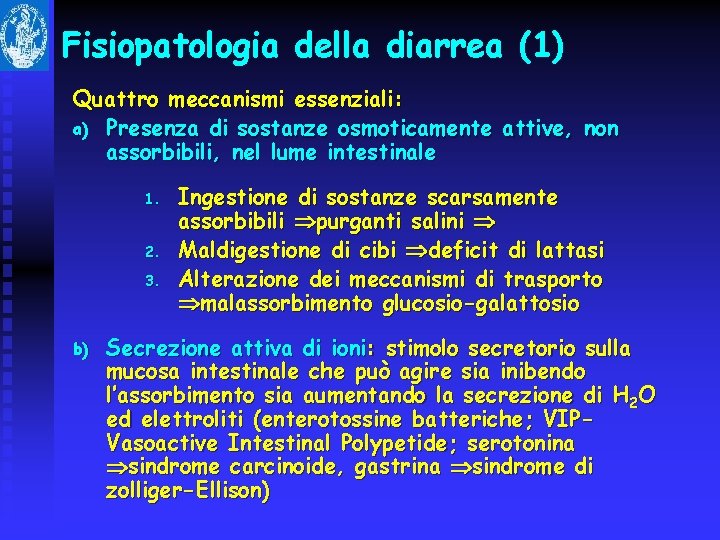 Fisiopatologia della diarrea (1)

Quattro meccanismi essenziali:

a) Presenza di sostanze osmoticamente attive, non assorbibili, nel lume intestinale

1. Ingestione di sostanze scarsamente assorbibili $\Rightarrow$purganti salini $\Rightarrow$
2. Maldigestione di cibi $\Rightarrow$deficit di lattasi
3. Alterazione dei meccanismi di trasporto $\Rightarrow$malassorbimento glucosio-galattosio

b) Secrezione attiva di ioni: stimolo secretorio sulla mucosa intestinale che può agire sia inibendo l'assorbimento sia aumentando la secrezione di $H_2O$ ed elettroliti (enterotossine batteriche; VIP-Vasoactive Intestinal Polypetide; serotonina $\Rightarrow$sindrome carcinoide, gastrina $\Rightarrow$sindrome di zolliger-Ellison)